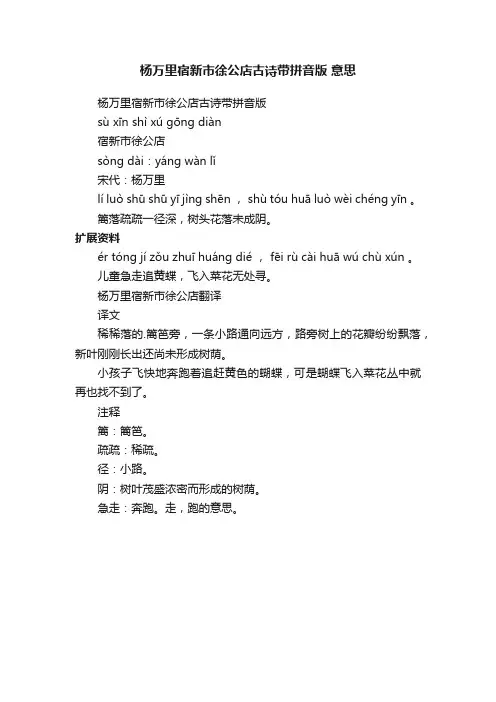 杨万里宿新市徐公店古诗带拼音版 意思

杨万里宿新市徐公店古诗带拼音版

sù xīn shì xú gōng diàn

宿新市徐公店

sòng dài：yáng wàn lǐ

宋代：杨万里

lí luò shū shū yī jìng shēn ， shù tóu huā luò wèi chéng yīn 。

篱落疏疏一径深，树头花落未成阴。

扩展资料

ér tóng jí zǒu zhuī huáng dié ， fēi rù cài huā wú chù xún 。

儿童急走追黄蝶，飞入菜花无处寻。

杨万里宿新市徐公店翻译

译文

稀稀落的.篱笆旁，一条小路通向远方，路旁树上的花瓣纷纷飘落，新叶刚刚长出还尚未形成树荫。

小孩子飞快地奔跑着追赶黄色的蝴蝶，可是蝴蝶飞入菜花丛中就再也找不到了。

注释

篱：篱笆。

疏疏：稀疏。

径：小路。

阴：树叶茂盛浓密而形成的树荫。

急走：奔跑。走，跑的意思。